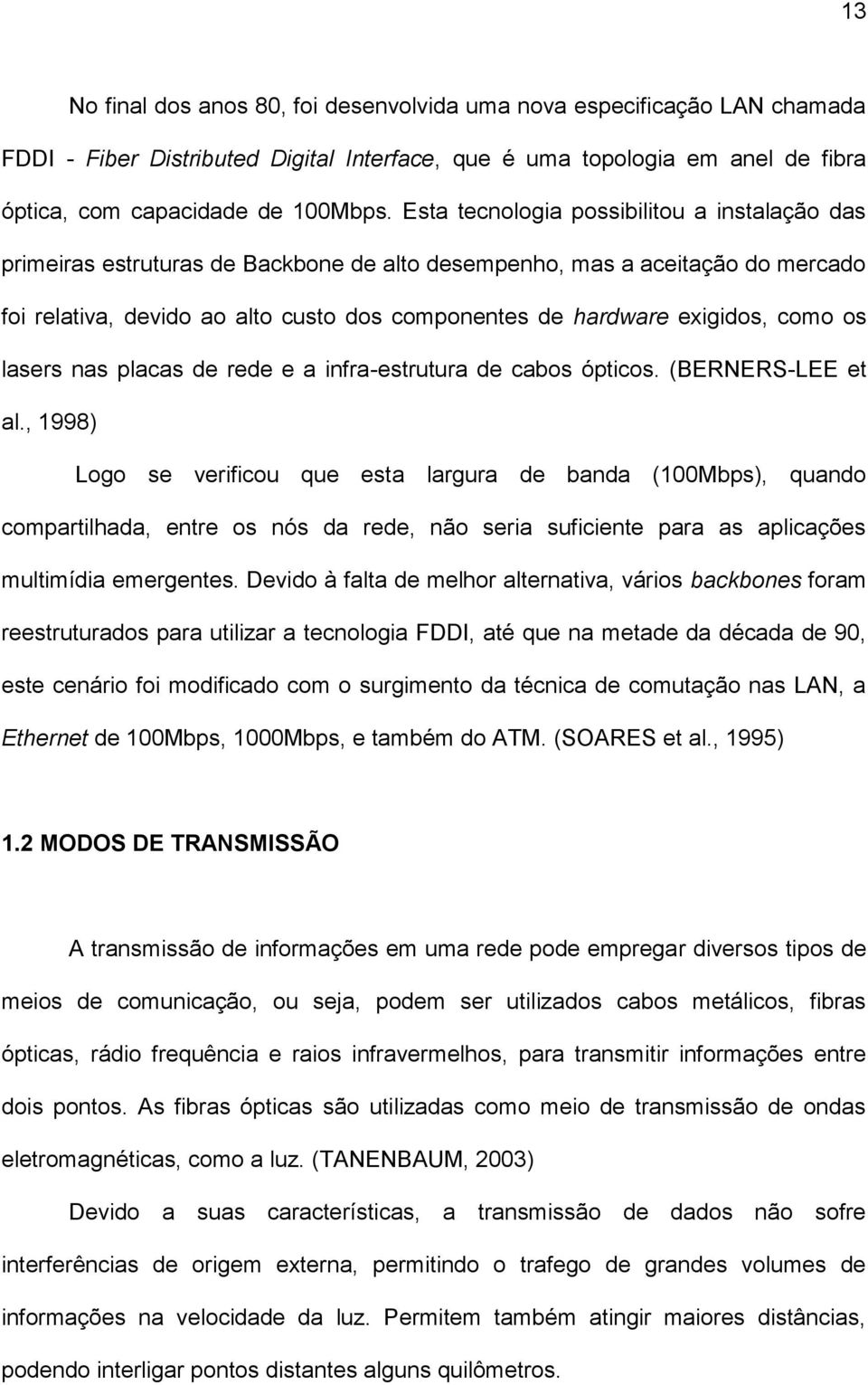 13

No final dos anos 80, foi desenvolvida uma nova especificação LAN chamada FDDI - Fiber Distributed Digital Interface, que é uma topologia em anel de fibra óptica, com capacidade de 100Mbps. Esta tecnologia possibilitou a instalação das primeiras estruturas de Backbone de alto desempenho, mas a aceitação do mercado foi relativa, devido ao alto custo dos componentes de hardware exigidos, como os lasers nas placas de rede e a infra-estrutura de cabos ópticos. (BERNERS-LEE et al., 1998)

Logo se verificou que esta largura de banda (100Mbps), quando compartilhada, entre os nós da rede, não seria suficiente para as aplicações multimídia emergentes. Devido à falta de melhor alternativa, vários backbones foram reestruturados para utilizar a tecnologia FDDI, até que na metade da década de 90, este cenário foi modificado com o surgimento da técnica de comutação nas LAN, a Ethernet de 100Mbps, 1000Mbps, e também do ATM. (SOARES et al., 1995)

1.2 MODOS DE TRANSMISSÃO

A transmissão de informações em uma rede pode empregar diversos tipos de meios de comunicação, ou seja, podem ser utilizados cabos metálicos, fibras ópticas, rádio frequência e raios infravermelhos, para transmitir informações entre dois pontos. As fibras ópticas são utilizadas como meio de transmissão de ondas eletromagnéticas, como a luz. (TANENBAUM, 2003)

Devido a suas características, a transmissão de dados não sofre interferências de origem externa, permitindo o trafego de grandes volumes de informações na velocidade da luz. Permitem também atingir maiores distâncias, podendo interligar pontos distantes alguns quilômetros.